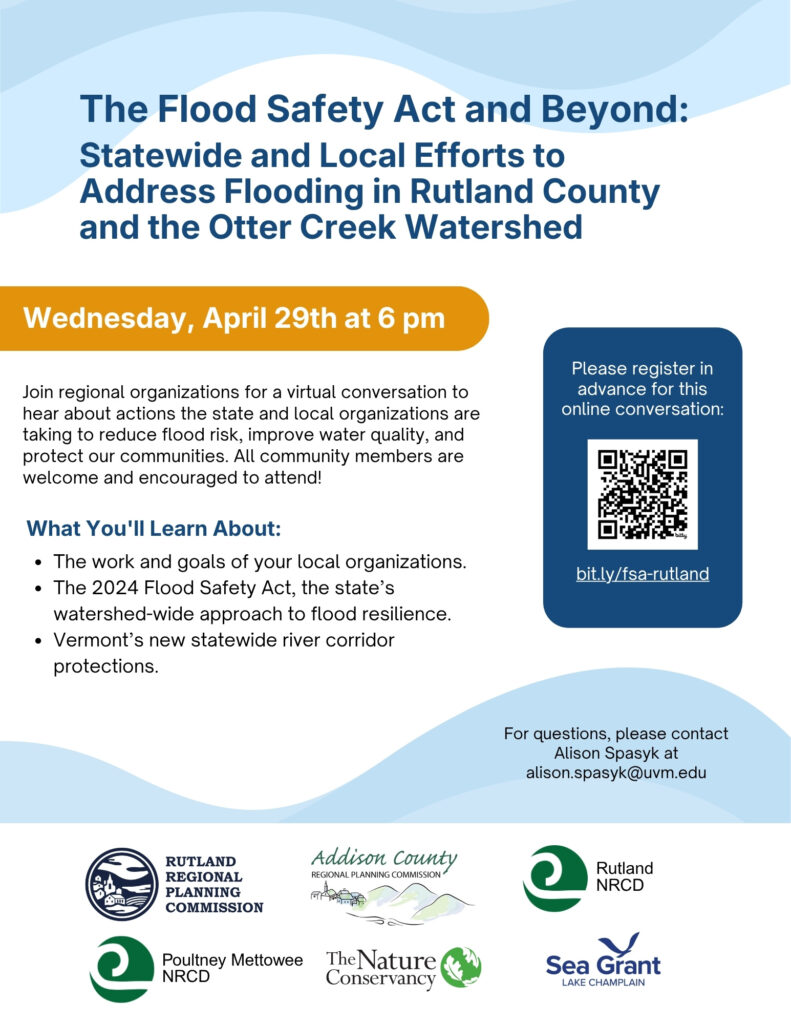 The Flood Safety Act and Beyond:

Statewide and Local Efforts to Address Flooding in Rutland County and the Otter Creek Watershed

Wednesday, April 29th at 6 pm

Join regional organizations for a virtual conversation to hear about actions the state and local organizations are taking to reduce flood risk, improve water quality, and protect our communities. All community members are welcome and encouraged to attend!

What You'll Learn About:

• The work and goals of your local organizations.
• The 2024 Flood Safety Act, the state's watershed-wide approach to flood resilience.
• Vermont's new statewide river corridor protections.

Please register in advance for this online conversation:

bit.ly/fsa-rutland

For questions, please contact Alison Spasyk at alison.spasyk@uvm.edu

RUTLAND REGIONAL PLANNING COMMISSION

Addison County
REGIONAL PLANNING COMMISSION

Rutland NRCD

Poultney Mettowee NRCD

The Nature Conservancy

Sea Grant
LAKE CHAMPLAIN